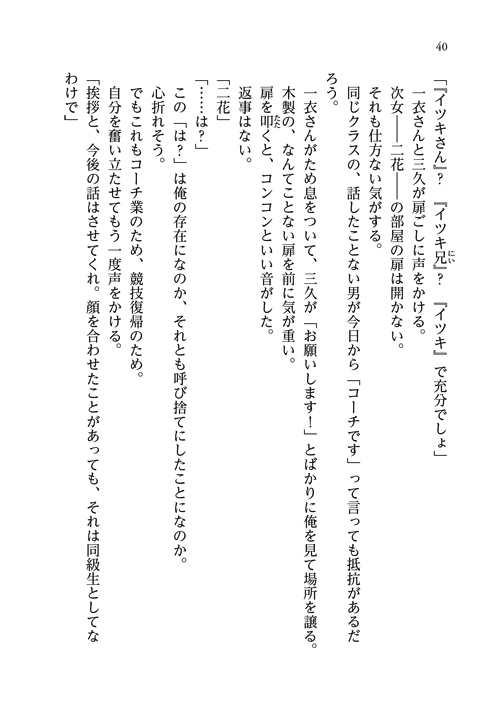 40

「『イツキさん』？　『イツキ兄』？　『イツキ』で充分でしょ」
　一衣さんと三久が扉ごしに声をかける。
　次女――二花――の部屋の扉は開かない。
　それも仕方ない気がする。
　同じクラスの、話したことない男が今日から「コーチです」って言っても抵抗があるだろう。
　一衣さんがため息をついて、三久が「お願いします！」とばかりに俺を見て場所を譲る。
　木製の、なんてことない扉を前に気が重い。
　扉を叩くと、コンコンといい音がした。
　返事はない。
「二花」
「……は？」
　この「は？」は俺の存在になのか、それとも呼び捨てにしたことになのか。
　心折れそう。
　でもこれもコーチ業のため、競技復帰のため。
　自分を奮い立たせてもう一度声をかける。
「挨拶と、今後の話はさせてくれ。顔を合わせたことがあっても、それは同級生としてなわけで」